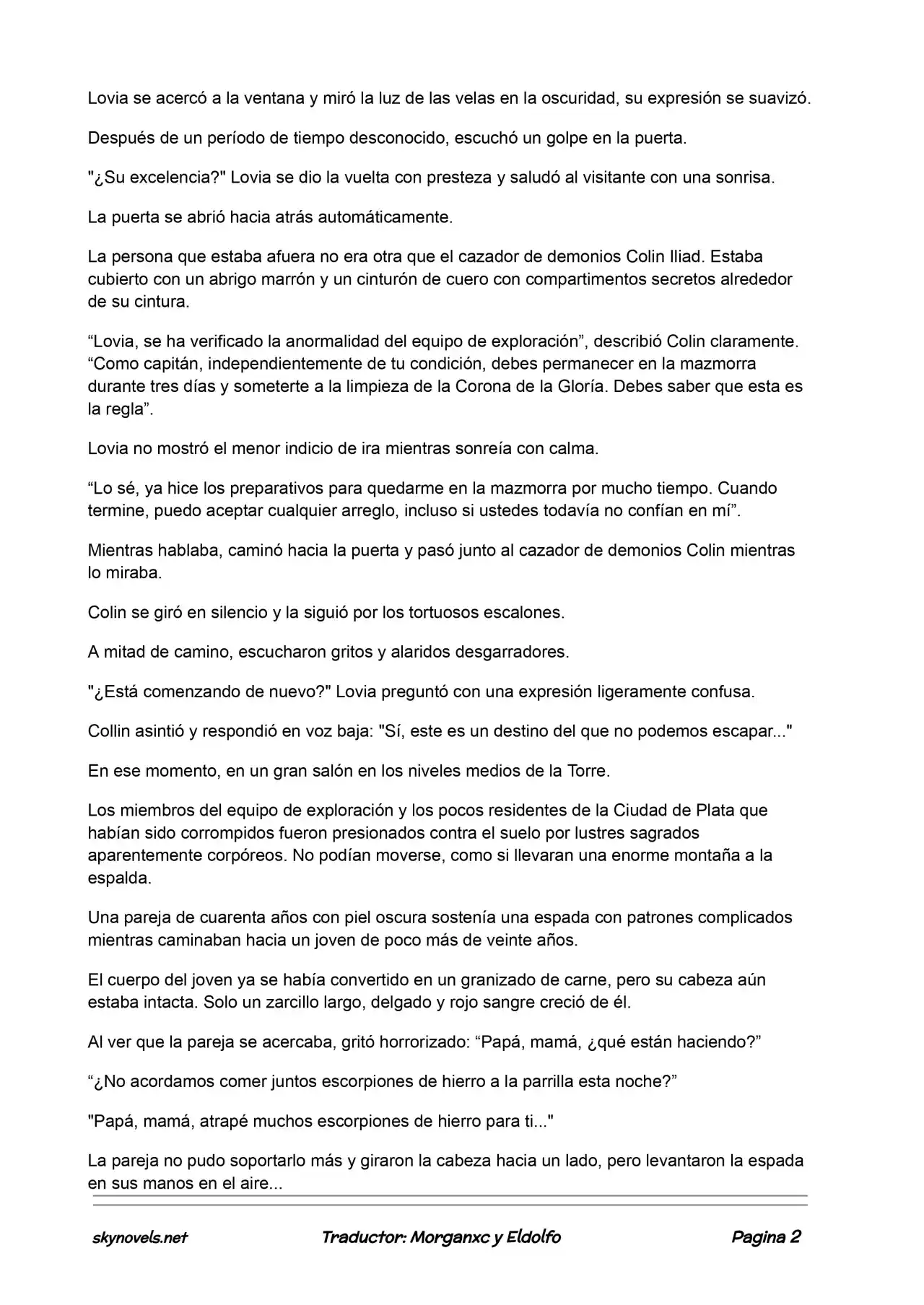 Lovia se acercó a la ventana y miró la luz de las velas en la oscuridad, su expresión se suavizó.

Después de un período de tiempo desconocido, escuchó un golpe en la puerta.

"¿Su excelencia?" Lovia se dio la vuelta con presteza y saludó al visitante con una sonrisa.

La puerta se abrió hacia atrás automáticamente.

La persona que estaba afuera no era otra que el cazador de demonios Colin Iliad. Estaba cubierto con un abrigo marrón y un cinturón de cuero con compartimentos secretos alrededor de su cintura.

“Lovia, se ha verificado la anormalidad del equipo de exploración”, describió Colin claramente. “Como capitán, independientemente de tu condición, debes permanecer en la mazmorra durante tres días y someterte a la limpieza de la Corona de la Gloría. Debes saber que esta es la regla”.

Lovia no mostró el menor indicio de ira mientras sonreía con calma.

“Lo sé, ya hice los preparativos para quedarme en la mazmorra por mucho tiempo. Cuando termine, puedo aceptar cualquier arreglo, incluso si ustedes todavía no confían en mí”.

Mientras hablaba, caminó hacia la puerta y pasó junto al cazador de demonios Colin mientras lo miraba.

Colin se giró en silencio y la siguió por los tortuosos escalones.

A mitad de camino, escucharon gritos y alaridos desgarradores.

"¿Está comenzando de nuevo?" Lovia preguntó con una expresión ligeramente confusa.

Collin asintió y respondió en voz baja: "Sí, este es un destino del que no podemos escapar..."

En ese momento, en un gran salón en los niveles medios de la Torre.

Los miembros del equipo de exploración y los pocos residentes de la Ciudad de Plata que habían sido corrompidos fueron presionados contra el suelo por lustres sagrados aparentemente corpóreos. No podían moverse, como si llevaran una enorme montaña a la espalda.

Una pareja de cuarenta años con piel oscura sostenía una espada con patrones complicados mientras caminaban hacia un joven de poco más de veinte años.

El cuerpo del joven ya se había convertido en un granizado de carne, pero su cabeza aún estaba intacta. Solo un zarcillo largo, delgado y rojo sangre creció de él.

Al ver que la pareja se acercaba, gritó horrorizado: “Papá, mamá, ¿qué están haciendo?”

“¿No acordamos comer juntos escorpiones de hierro a la parrilla esta noche?”

"Papá, mamá, atrapé muchos escorpiones de hierro para ti..."

La pareja no pudo soportarlo más y giraron la cabeza hacia un lado, pero levantaron la espada en sus manos en el aire...

skynovels.net Traductor: Morganxc y Eldolfo Pagina 2